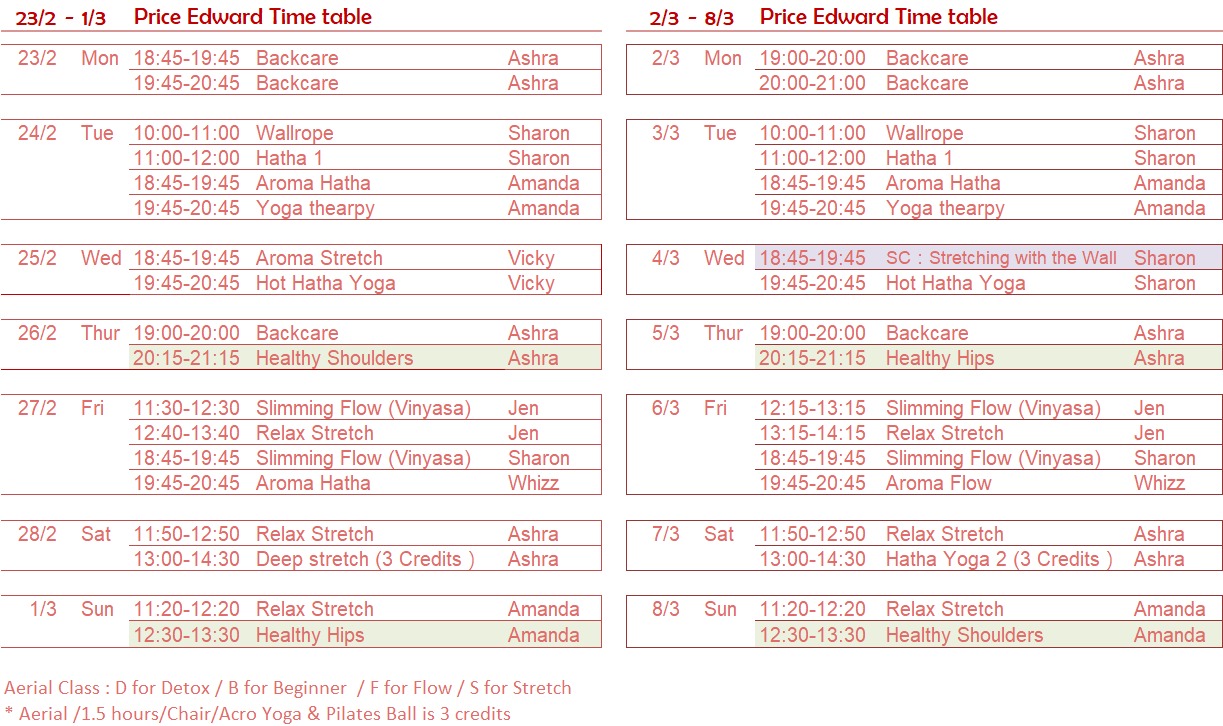 23/2 - 1/3 Price Edward Time table

| 23/2 | Mon | 18:45-19:45 | Backcare | Ashra |
|---|---|---|---|---|
| | | 19:45-20:45 | Backcare | Ashra |
| 24/2 | Tue | 10:00-11:00 | Wallrope | Sharon |
| | | 11:00-12:00 | Hatha 1 | Sharon |
| | | 18:45-19:45 | Aroma Hatha | Amanda |
| | | 19:45-20:45 | Yoga thearpy | Amanda |
| 25/2 | Wed | 18:45-19:45 | Aroma Stretch | Vicky |
| | | 19:45-20:45 | Hot Hatha Yoga | Vicky |
| 26/2 | Thur | 19:00-20:00 | Backcare | Ashra |
| | | 20:15-21:15 | Healthy Shoulders | Ashra |
| 27/2 | Fri | 11:30-12:30 | Slimming Flow (Vinyasa) | Jen |
| | | 12:40-13:40 | Relax Stretch | Jen |
| | | 18:45-19:45 | Slimming Flow (Vinyasa) | Sharon |
| | | 19:45-20:45 | Aroma Hatha | Whizz |
| 28/2 | Sat | 11:50-12:50 | Relax Stretch | Ashra |
| | | 13:00-14:30 | Deep stretch (3 Credits ) | Ashra |
| 1/3 | Sun | 11:20-12:20 | Relax Stretch | Amanda |
| | | 12:30-13:30 | Healthy Hips | Amanda |

2/3 - 8/3 Price Edward Time table

| 2/3 | Mon | 19:00-20:00 | Backcare | Ashra |
|---|---|---|---|---|
| | | 20:00-21:00 | Backcare | Ashra |
| 3/3 | Tue | 10:00-11:00 | Wallrope | Sharon |
| | | 11:00-12:00 | Hatha 1 | Sharon |
| | | 18:45-19:45 | Aroma Hatha | Amanda |
| | | 19:45-20:45 | Yoga thearpy | Amanda |
| 4/3 | Wed | 18:45-19:45 | SC : Stretching with the Wall | Sharon |
| | | 19:45-20:45 | Hot Hatha Yoga | Sharon |
| 5/3 | Thur | 19:00-20:00 | Backcare | Ashra |
| | | 20:15-21:15 | Healthy Hips | Ashra |
| 6/3 | Fri | 12:15-13:15 | Slimming Flow (Vinyasa) | Jen |
| | | 13:15-14:15 | Relax Stretch | Jen |
| | | 18:45-19:45 | Slimming Flow (Vinyasa) | Sharon |
| | | 19:45-20:45 | Aroma Flow | Whizz |
| 7/3 | Sat | 11:50-12:50 | Relax Stretch | Ashra |
| | | 13:00-14:30 | Hatha Yoga 2 (3 Credits ) | Ashra |
| 8/3 | Sun | 11:20-12:20 | Relax Stretch | Amanda |
| | | 12:30-13:30 | Healthy Shoulders | Amanda |

Aerial Class : D for Detox / B for Beginner / F for Flow / S for Stretch
* Aerial /1.5 hours/Chair/Acro Yoga & Pilates Ball is 3 credits